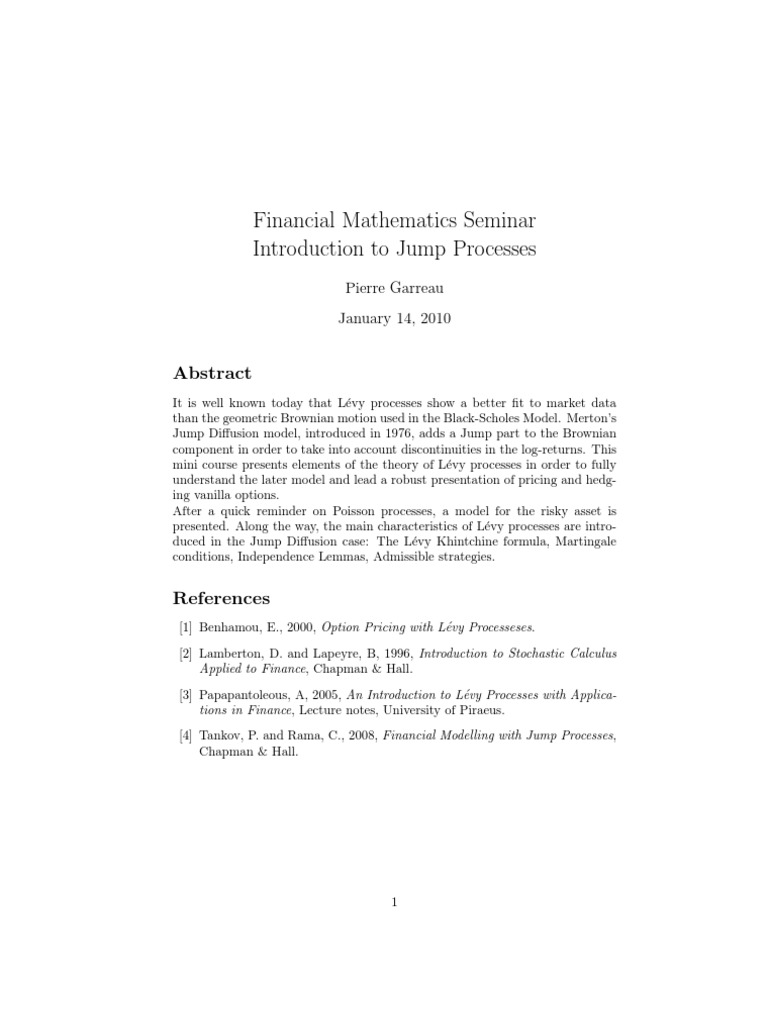 Financial Mathematics Seminar
Introduction to Jump Processes

Pierre Garreau

January 14, 2010

Abstract

It is well known today that Lévy processes show a better fit to market data than the geometric Brownian motion used in the Black-Scholes Model. Merton's Jump Diffusion model, introduced in 1976, adds a Jump part to the Brownian component in order to take into account discontinuities in the log-returns. This mini course presents elements of the theory of Lévy processes in order to fully understand the later model and lead a robust presentation of pricing and hedging vanilla options.
After a quick reminder on Poisson processes, a model for the risky asset is presented. Along the way, the main characteristics of Lévy processes are introduced in the Jump Diffusion case: The Lévy Khintchine formula, Martingale conditions, Independence Lemmas, Admissible strategies.

References

[1] Benhamou, E., 2000, Option Pricing with Lévy Processeses.

[2] Lamberton, D. and Lapeyre, B, 1996, Introduction to Stochastic Calculus Applied to Finance, Chapman & Hall.

[3] Papapantoleous, A, 2005, An Introduction to Lévy Processes with Applications in Finance, Lecture notes, University of Piraeus.

[4] Tankov, P. and Rama, C., 2008, Financial Modelling with Jump Processes, Chapman & Hall.

1